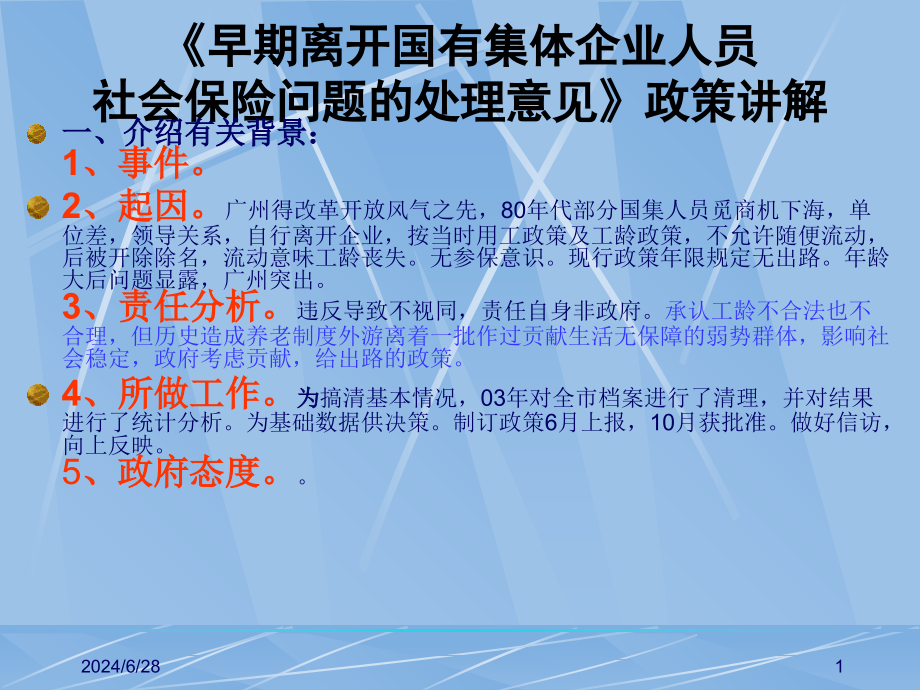 《早期离开国有集体企业人员社会保险问题的处理意见》政策讲解

一、介绍有关背景：
1、事件。

2、起因。广州得改革开放风气之先，80年代部分国集人员觅商机下海，单位差，领导关系，自行离开企业，按当时用工政策及工龄政策，不允许随便流动，后被开除除名，流动意味工龄丧失。无参保意识。现行政策年限规定无出路。年龄大后问题显露，广州突出。
3、责任分析。违反导致不视同，责任自身非政府。承认工龄不合法也不合理，但历史造成养老制度外游离着一批作过贡献生活无保障的弱势群体，影响社会稳定，政府考虑贡献，给出路的政策。

4、所做工作。为搞清基本情况，03年对全市档案进行了清理，并对结果进行了统计分析。为基础数据供决策。制订政策6月上报，10月获批准。做好信访，向上反映。
5、政府态度。。

2024/6/28

1